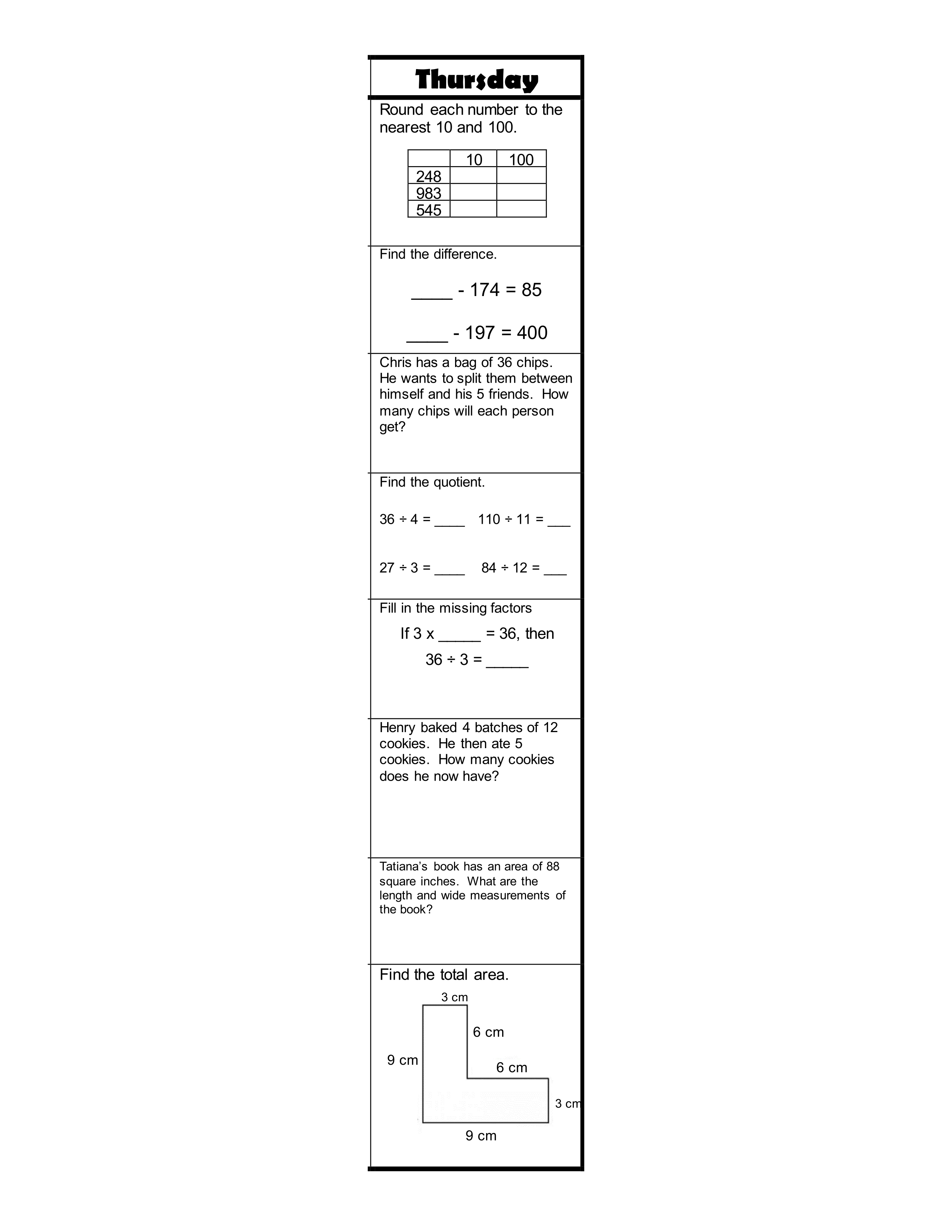 Thursday

Round each number to the nearest 10 and 100.

| | 10 | 100 |
|---|---|---|
| 248 | | |
| 983 | | |
| 545 | | |

Find the difference.

____ - 174 = 85

____ - 197 = 400

Chris has a bag of 36 chips. He wants to split them between himself and his 5 friends. How many chips will each person get?

Find the quotient.

36 ÷ 4 = ____   110 ÷ 11 = ___

27 ÷ 3 = ____   84 ÷ 12 = ___

Fill in the missing factors

If 3 x _____ = 36, then

36 ÷ 3 = _____

Henry baked 4 batches of 12 cookies. He then ate 5 cookies. How many cookies does he now have?

Tatiana's book has an area of 88 square inches. What are the length and wide measurements of the book?

Find the total area.

3 cm
6 cm
9 cm
6 cm
3 cm
9 cm